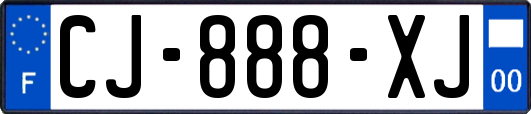 F

CJ-888-XJ

00